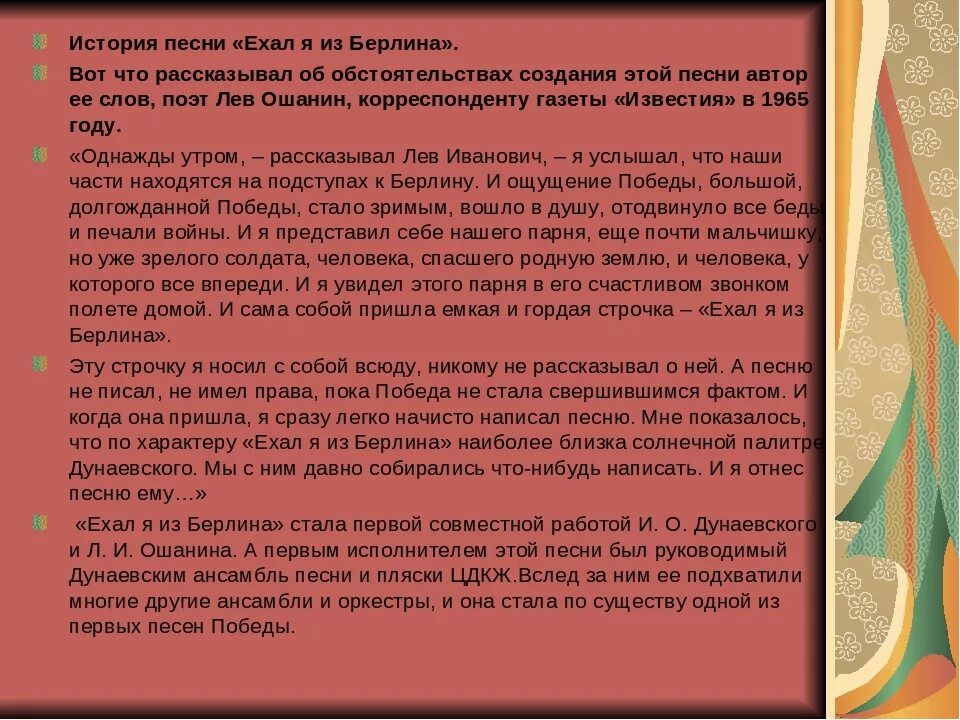 История песни «Ехал я из Берлина».

Вот что рассказывал об обстоятельствах создания этой песни автор ее слов, поэт Лев Ошанин, корреспонденту газеты «Известия» в 1965 году.

«Однажды утром, – рассказывал Лев Иванович, – я услышал, что наши части находятся на подступах к Берлину. И ощущение Победы, большой, долгожданной Победы, стало зримым, вошло в душу, отодвинуло все беды и печали войны. И я представил себе нашего парня, еще почти мальчишку, но уже зрелого солдата, человека, спасшего родную землю, и человека, у которого все впереди. И я увидел этого парня в его счастливом звонком полете домой. И сама собой пришла емкая и гордая строчка – «Ехал я из Берлина».

Эту строчку я носил с собой всюду, никому не рассказывал о ней. А песню не писал, не имел права, пока Победа не стала свершившимся фактом. И когда она пришла, я сразу легко начисто написал песню. Мне показалось, что по характеру «Ехал я из Берлина» наиболее близка солнечной палитре Дунаевского. Мы с ним давно собирались что-нибудь написать. И я отнес песню ему…»

«Ехал я из Берлина» стала первой совместной работой И. О. Дунаевского и Л. И. Ошанина. А первым исполнителем этой песни был руководимый Дунаевским ансамбль песни и пляски ЦДКЖ.Вслед за ним ее подхватили многие другие ансамбли и оркестры, и она стала по существу одной из первых песен Победы.